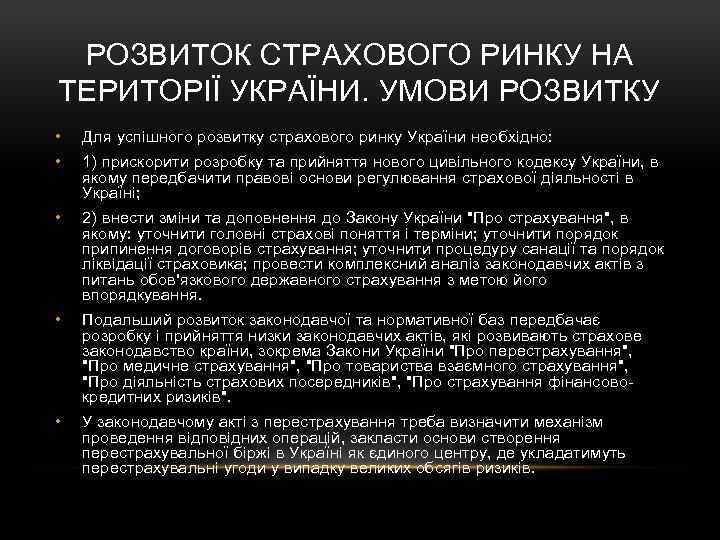 РОЗВИТОК СТРАХОВОГО РИНКУ НА ТЕРИТОРІЇ УКРАЇНИ. УМОВИ РОЗВИТКУ

• Для успішного розвитку страхового ринку України необхідно:

• 1) прискорити розробку та прийняття нового цивільного кодексу України, в якому передбачити правові основи регулювання страхової діяльності в Україні;

• 2) внести зміни та доповнення до Закону України "Про страхування", в якому: уточнити головні страхові поняття і терміни; уточнити порядок припинення договорів страхування; уточнити процедуру санації та порядок ліквідації страховика; провести комплексний аналіз законодавчих актів з питань обов'язкового державного страхування з метою його впорядкування.

• Подальший розвиток законодавчої та нормативної баз передбачає розробку і прийняття низки законодавчих актів, які розвивають страхове законодавство країни, зокрема Закони України "Про перестрахування", "Про медичне страхування", "Про товариства взаємного страхування", "Про діяльність страхових посередників", "Про страхування фінансово-кредитних ризиків".

• У законодавчому акті з перестрахування треба визначити механізм проведення відповідних операцій, закласти основи створення перестрахувальної біржі в Україні як єдиного центру, де укладатимуть перестрахувальні угоди у випадку великих обсягів ризиків.